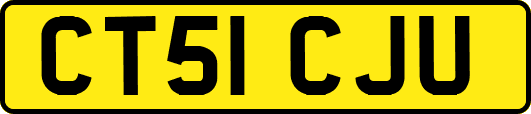 CT51 CJU